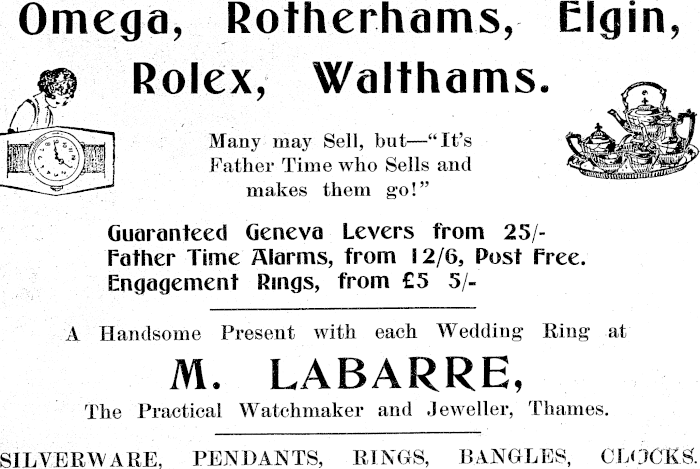 Omega, Rotherhams, Elgin, Rolex, Walthams.

Many may Sell, but—"It's Father Time who Sells and makes them go!"

Guaranteed Geneva Levers from 25/-
Father Time Alarms, from 12/6, Post Free.
Engagement Rings, from £5 5/-

A Handsome Present with each Wedding Ring at

M. LABARRE,

The Practical Watchmaker and Jeweller, Thames.

SILVERWARE, PENDANTS, RINGS, BANGLES, CLOCKS.